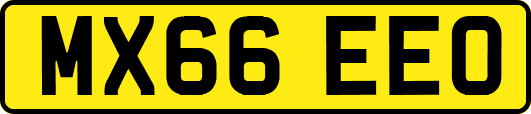 MX66 EEO